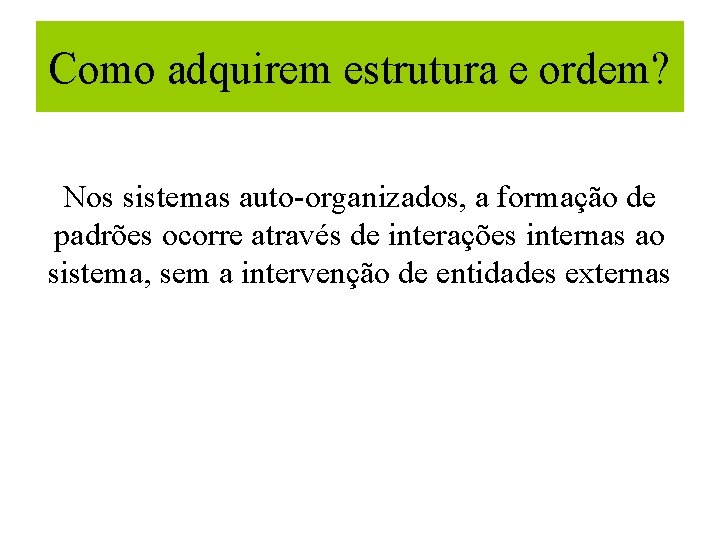 Como adquirem estrutura e ordem?

Nos sistemas auto-organizados, a formação de padrões ocorre através de interações internas ao sistema, sem a intervenção de entidades externas